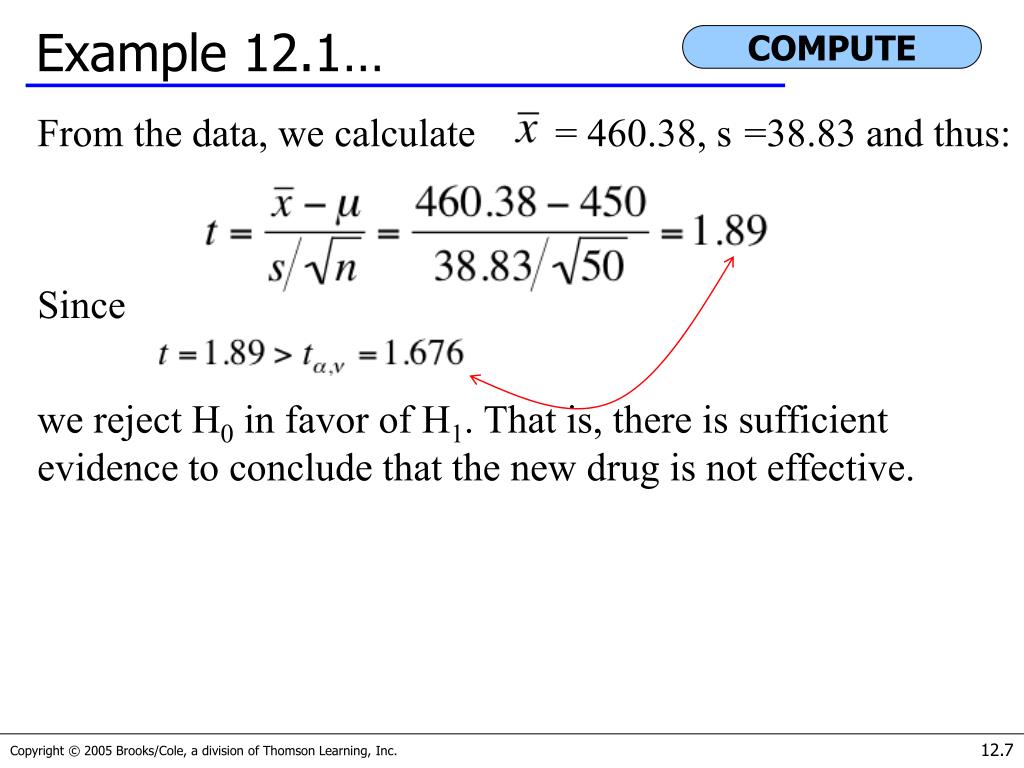 Example 12.1…

COMPUTE

From the data, we calculate $\bar{x}$ = 460.38, s =38.83 and thus:

$t = \frac{\bar{x} - \mu}{s/\sqrt{n}} = \frac{460.38 - 450}{38.83/\sqrt{50}} = 1.89$

Since

$t = 1.89 > t_{\alpha,\nu} = 1.676$

we reject $H_0$ in favor of $H_1$. That is, there is sufficient evidence to conclude that the new drug is not effective.

Copyright © 2005 Brooks/Cole, a division of Thomson Learning, Inc.

12.7